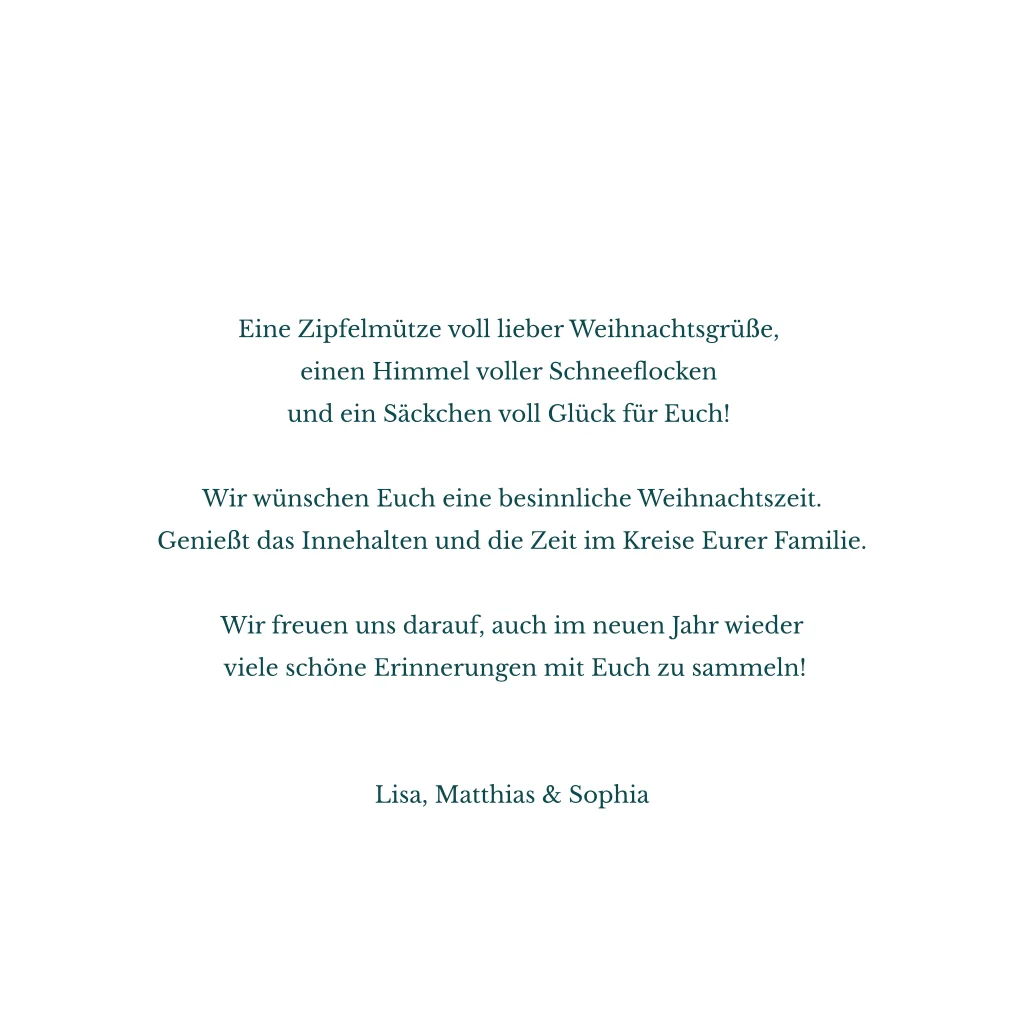 Eine Zipfelmütze voll lieber Weihnachtsgrüße,
einen Himmel voller Schneeflocken
und ein Säckchen voll Glück für Euch!

Wir wünschen Euch eine besinnliche Weihnachtszeit.
Genießt das Innehalten und die Zeit im Kreise Eurer Familie.

Wir freuen uns darauf, auch im neuen Jahr wieder
viele schöne Erinnerungen mit Euch zu sammeln!

Lisa, Matthias & Sophia